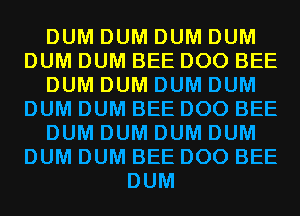 DUM DUM DUM DUM
DUM DUM BEE DOO BEE
DUM DUM DUM DUM
DUM DUM BEE DOO BEE
DUM DUM DUM DUM
DUM DUM BEE DOO BEE
DUM